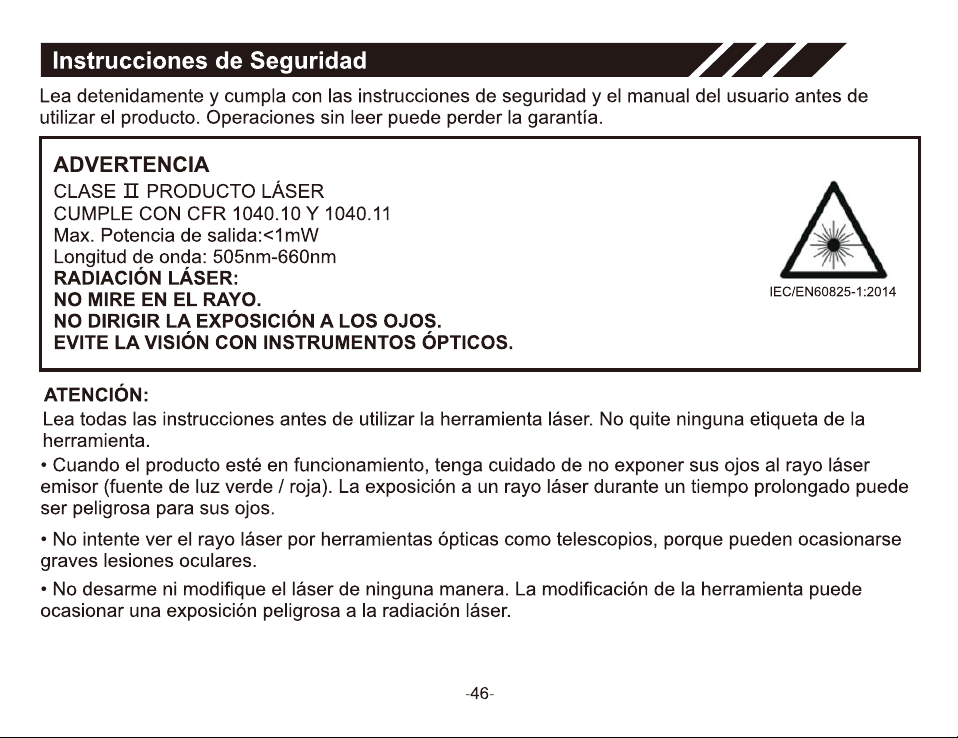 Instrucciones de Seguridad

Lea detenidamente y cumpla con las instrucciones de seguridad y el manual del usuario antes de utilizar el producto. Operaciones sin leer puede perder la garantía.

ADVERTENCIA
CLASE II PRODUCTO LÁSER
CUMPLE CON CFR 1040.10 Y 1040.11
Max. Potencia de salida:<1mW
Longitud de onda: 505nm-660nm
RADIACIÓN LÁSER:
NO MIRE EN EL RAYO.
NO DIRIGIR LA EXPOSICIÓN A LOS OJOS.
EVITE LA VISIÓN CON INSTRUMENTOS ÓPTICOS.

IEC/EN60825-1:2014

ATENCIÓN:
Lea todas las instrucciones antes de utilizar la herramienta láser. No quite ninguna etiqueta de la herramienta.

• Cuando el producto esté en funcionamiento, tenga cuidado de no exponer sus ojos al rayo láser emisor (fuente de luz verde / roja). La exposición a un rayo láser durante un tiempo prolongado puede ser peligrosa para sus ojos.

• No intente ver el rayo láser por herramientas ópticas como telescopios, porque pueden ocasionarse graves lesiones oculares.

• No desarme ni modifique el láser de ninguna manera. La modificación de la herramienta puede ocasionar una exposición peligrosa a la radiación láser.

-46-